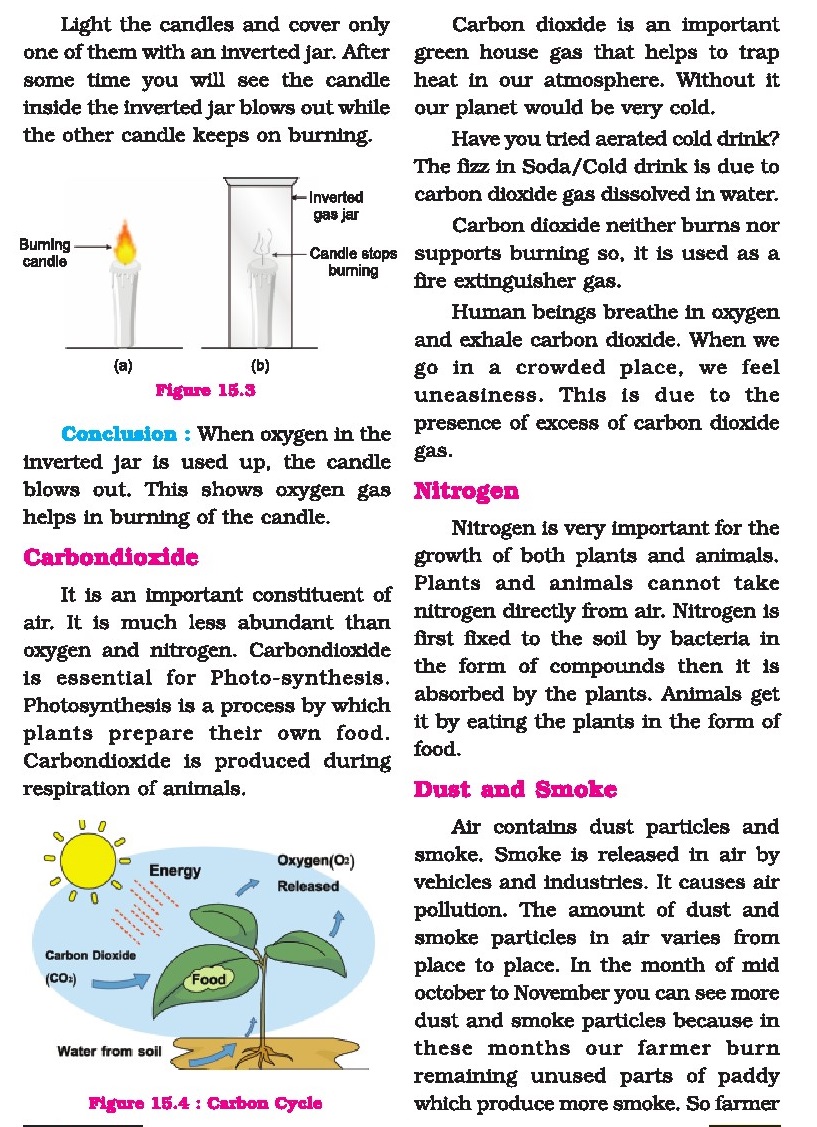 Light the candles and cover only one of them with an inverted jar. After some time you will see the candle inside the inverted jar blows out while the other candle keeps on burning.

Burning candle

Inverted gas jar

Candle stops burning

(a)

(b)

Figure 15.3

Conclusion : When oxygen in the inverted jar is used up, the candle blows out. This shows oxygen gas helps in burning of the candle.

Carbondioxide

It is an important constituent of air. It is much less abundant than oxygen and nitrogen. Carbondioxide is essential for Photo-synthesis. Photosynthesis is a process by which plants prepare their own food. Carbondioxide is produced during respiration of animals.

Energy

Oxygen($O_2$) Released

Carbon Dioxide ($CO_2$)

Food

Water from soil

Figure 15.4 : Carbon Cycle

Carbon dioxide is an important green house gas that helps to trap heat in our atmosphere. Without it our planet would be very cold.

Have you tried aerated cold drink? The fizz in Soda/Cold drink is due to carbon dioxide gas dissolved in water.

Carbon dioxide neither burns nor supports burning so, it is used as a fire extinguisher gas.

Human beings breathe in oxygen and exhale carbon dioxide. When we go in a crowded place, we feel uneasiness. This is due to the presence of excess of carbon dioxide gas.

Nitrogen

Nitrogen is very important for the growth of both plants and animals. Plants and animals cannot take nitrogen directly from air. Nitrogen is first fixed to the soil by bacteria in the form of compounds then it is absorbed by the plants. Animals get it by eating the plants in the form of food.

Dust and Smoke

Air contains dust particles and smoke. Smoke is released in air by vehicles and industries. It causes air pollution. The amount of dust and smoke particles in air varies from place to place. In the month of mid october to November you can see more dust and smoke particles because in these months our farmer burn remaining unused parts of paddy which produce more smoke. So farmer